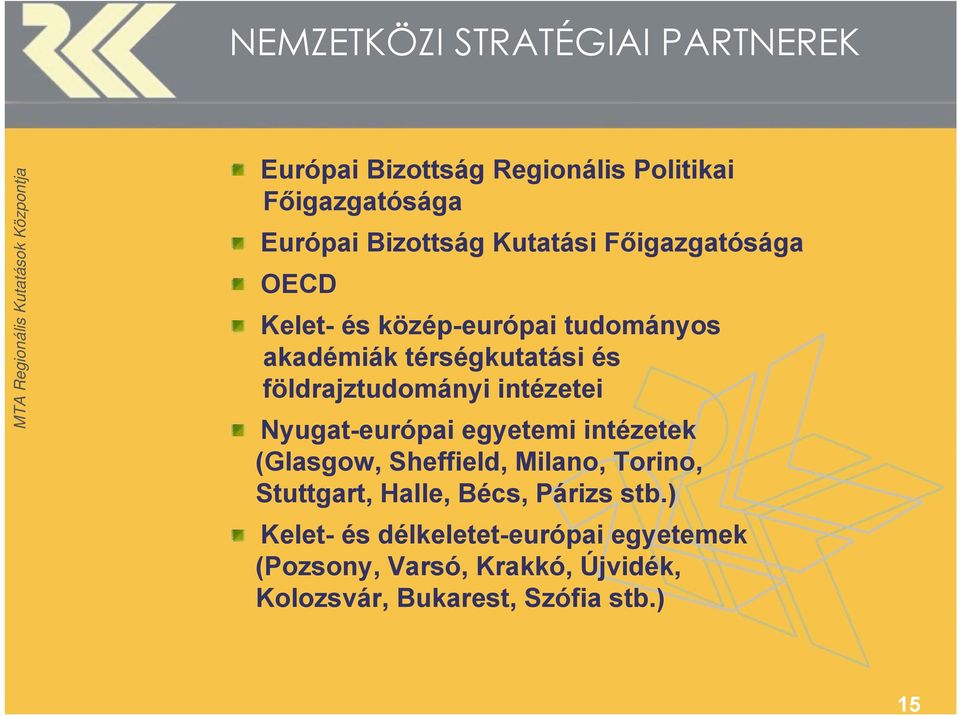 NEMZETKÖZI STRATÉGIAI PARTNEREK

MTA Regionális Kutatások Központja

Európai Bizottság Regionális Politikai Főigazgatósága

Európai Bizottság Kutatási Főigazgatósága

OECD

Kelet- és közép-európai tudományos akadémiák térségkutatási és földrajztudományi intézetei

Nyugat-európai egyetemi intézetek (Glasgow, Sheffield, Milano, Torino, Stuttgart, Halle, Bécs, Párizs stb.)

Kelet- és délkeletet-európai egyetemek (Pozsony, Varsó, Krakkó, Újvidék, Kolozsvár, Bukarest, Szófia stb.)

15